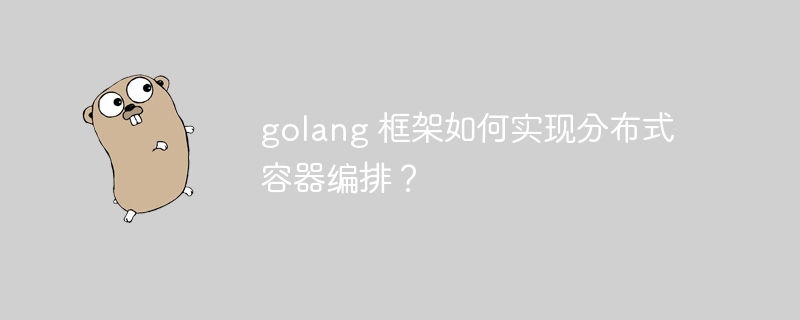 golang 框架如何实现分布式容器编排？